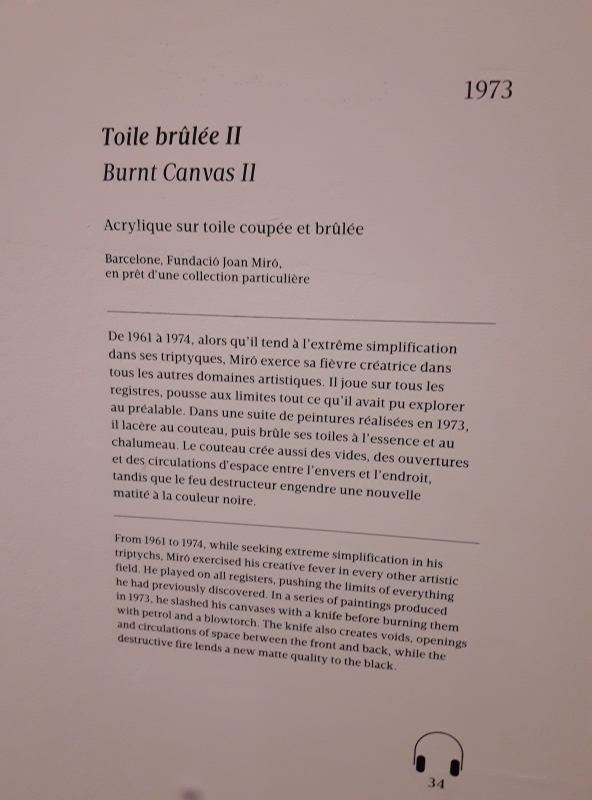 1973

Toile brûlée II
Burnt Canvas II

Acrylique sur toile coupée et brûlée

Barcelone, Fundació Joan Miró, en prêt d'une collection particulière

De 1961 à 1974, alors qu'il tend à l'extrême simplification dans ses triptyques, Miró exerce sa fièvre créatrice dans tous les autres domaines artistiques. Il joue sur tous les registres, pousse aux limites tout ce qu'il avait pu explorer au préalable. Dans une suite de peintures réalisées en 1973, il lacère au couteau, puis brûle ses toiles à l'essence et au chalumeau. Le couteau crée aussi des vides, des ouvertures et des circulations d'espace entre l'envers et l'endroit, tandis que le feu destructeur engendre une nouvelle matité à la couleur noire.

From 1961 to 1974, while seeking extreme simplification in his triptychs, Miró exercised his creative fever in every other artistic field. He played on all registers, pushing the limits of everything he had previously discovered. In a series of paintings produced in 1973, he slashed his canvases with a knife before burning them with petrol and a blowtorch. The knife also creates voids, openings and circulations of space between the front and back, while the destructive fire lends a new matte quality to the black.

34